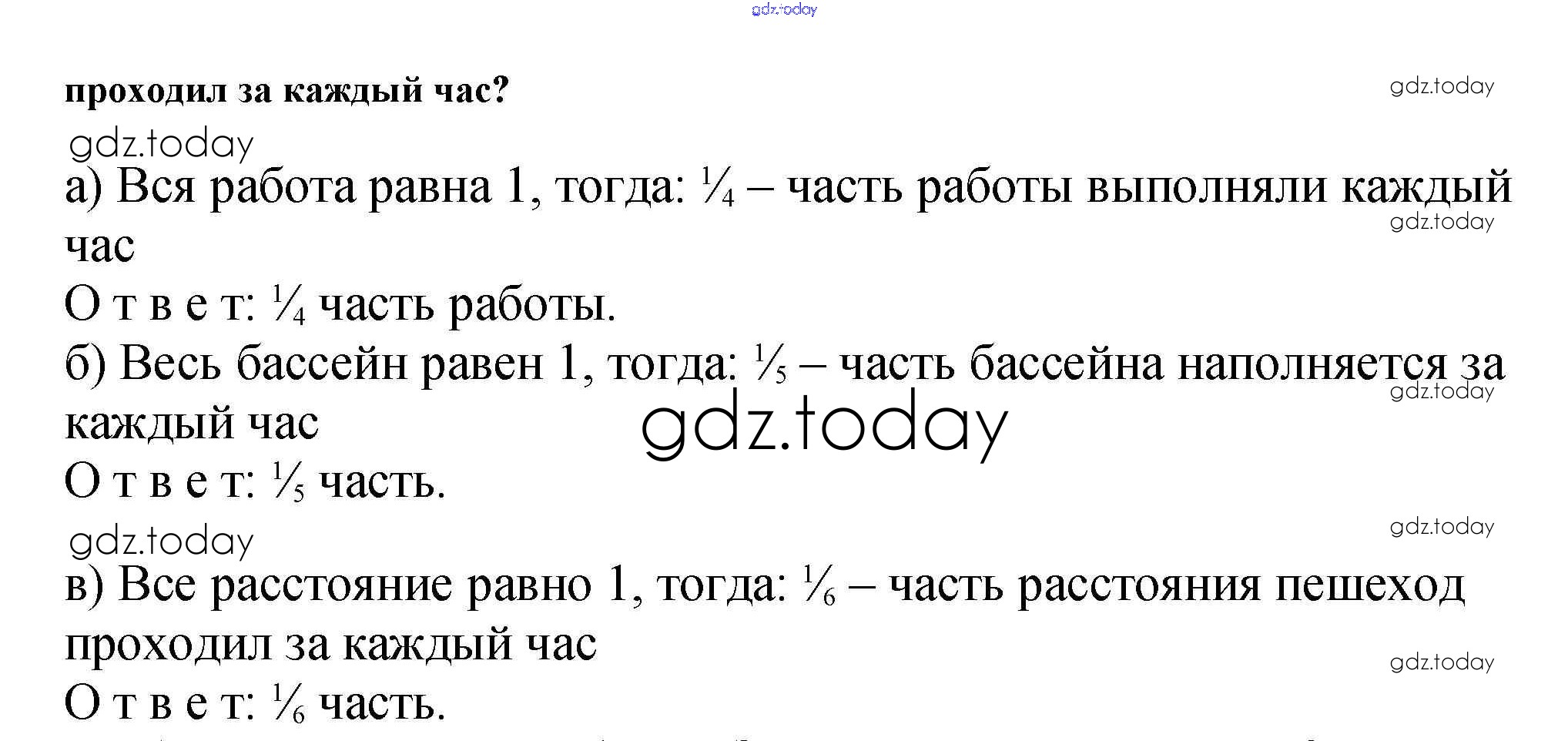 проходил за каждый час?

а) Вся работа равна 1, тогда: $\frac{1}{4}$ – часть работы выполняли каждый час

О т в е т: $\frac{1}{4}$ часть работы.

б) Весь бассейн равен 1, тогда: $\frac{1}{5}$ – часть бассейна наполняется за каждый час

О т в е т: $\frac{1}{5}$ часть.

в) Все расстояние равно 1, тогда: $\frac{1}{6}$ – часть расстояния пешеход проходил за каждый час

О т в е т: $\frac{1}{6}$ часть.

gdz.today